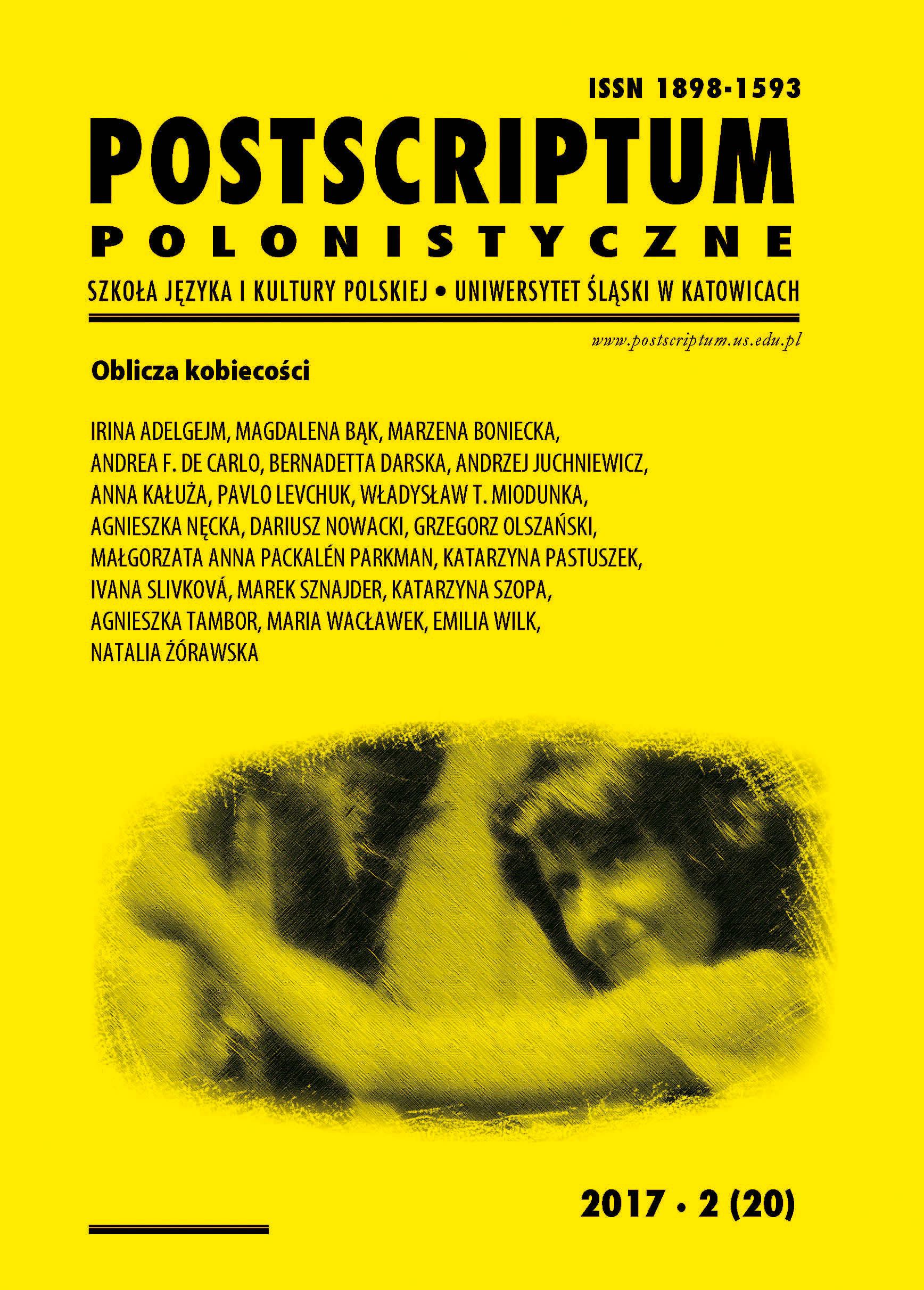 ISSN 1898-1593

POSTSCRIPTUM

POLONISTYCZNE

SZKOŁA JĘZYKA I KULTURY POLSKIEJ • UNIWERSYTET ŚLĄSKI W KATOWICACH

www.postscriptum.us.edu.pl

Oblicza kobiecości

IRINA ADELGEJM, MAGDALENA BĄK, MARZENA BONIECKA, ANDREA F. DE CARLO, BERNADETTA DARSKA, ANDRZEJ JUCHNIEWICZ, ANNA KAŁUŻA, PAVLO LEVCHUK, WŁADYSŁAW T. MIODUNKA, AGNIESZKA NĘCKA, DARIUSZ NOWACKI, GRZEGORZ OLSZAŃSKI, MAŁGORZATA ANNA PACKALÉN PARKMAN, KATARZYNA PASTUSZEK, IVANA SLIVKOVÁ, MAREK SZNAJDER, KATARZYNA SZOPA, AGNIESZKA TAMBOR, MARIA WACŁAWEK, EMILIA WILK, NATALIA ŻÓRAWSKA

2017 • 2 (20)